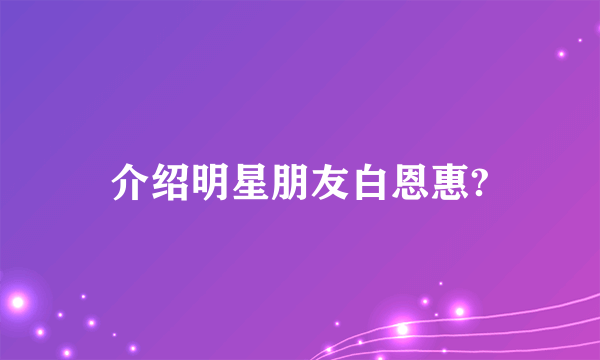 介绍明星朋友白恩惠?